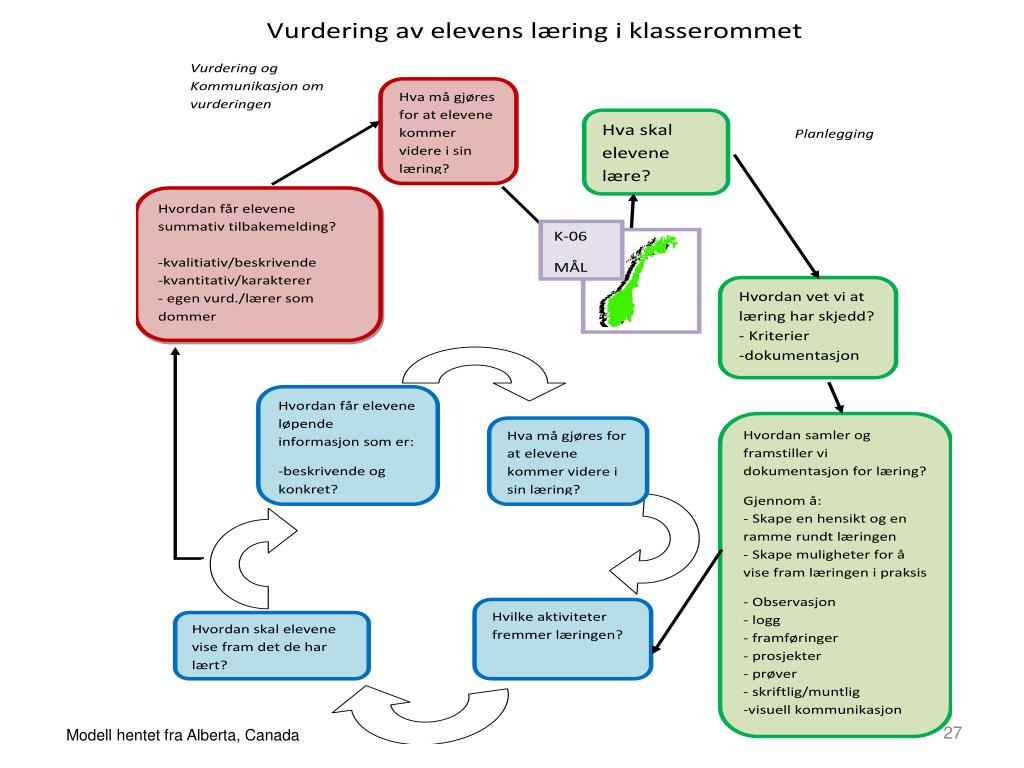 Vurdering av elevens læring i klasserommet

Vurdering og Kommunikasjon om vurderingen

Hva må gjøres for at elevene kommer videre i sin læring?

Hva skal elevene lære?

Planlegging

Hvordan får elevene summativ tilbakemelding?

-kvalitiativ/beskrivende
-kvantitativ/karakterer
- egen vurd./lærer som dommer

K-06
MÅL

Hvordan vet vi at læring har skjedd?
- Kriterier
-dokumentasjon

Hvordan får elevene løpende informasjon som er:

-beskrivende og konkret?

Hva må gjøres for at elevene kommer videre i sin læring?

Hvordan samler og framstiller vi dokumentasjon for læring?

Gjennom å:
- Skape en hensikt og en ramme rundt læringen
- Skape muligheter for å vise fram læringen i praksis

- Observasjon
- logg
- framføringer
- prosjekter
- prøver
- skriftlig/muntlig
-visuell kommunikasjon

Hvilke aktiviteter fremmer læringen?

Hvordan skal elevene vise fram det de har lært?

Modell hentet fra Alberta, Canada

27